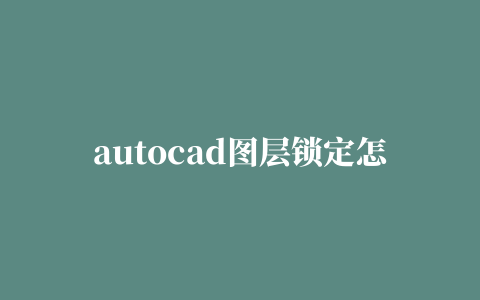 autocad图层锁定怎